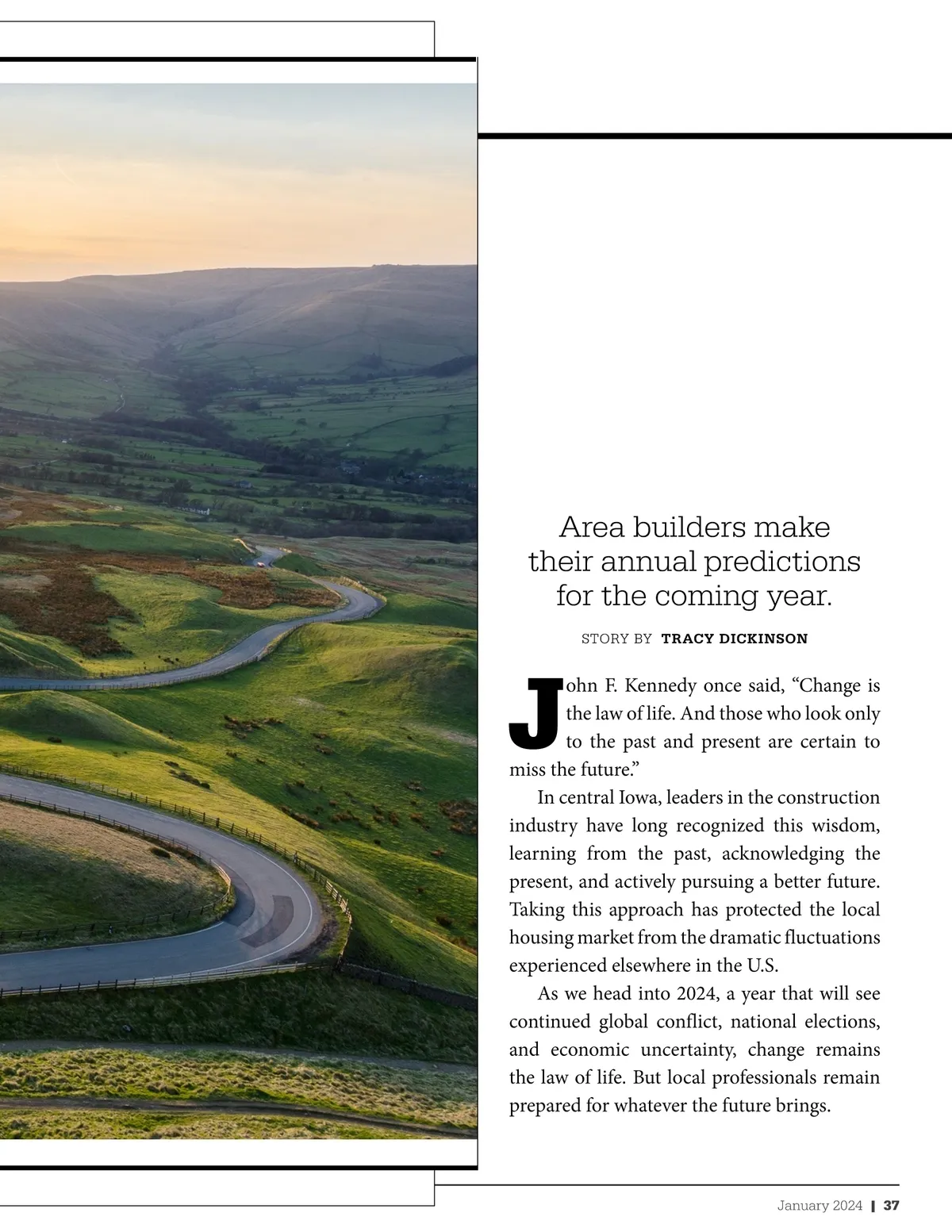 Area builders make their annual predictions for the coming year.

STORY BY TRACY DICKINSON

John F. Kennedy once said, “Change is the law of life. And those who look only to the past and present are certain to miss the future.”

In central Iowa, leaders in the construction industry have long recognized this wisdom, learning from the past, acknowledging the present, and actively pursuing a better future. Taking this approach has protected the local housing market from the dramatic fluctuations experienced elsewhere in the U.S.

As we head into 2024, a year that will see continued global conflict, national elections, and economic uncertainty, change remains the law of life. But local professionals remain prepared for whatever the future brings.

January 2024 | 37